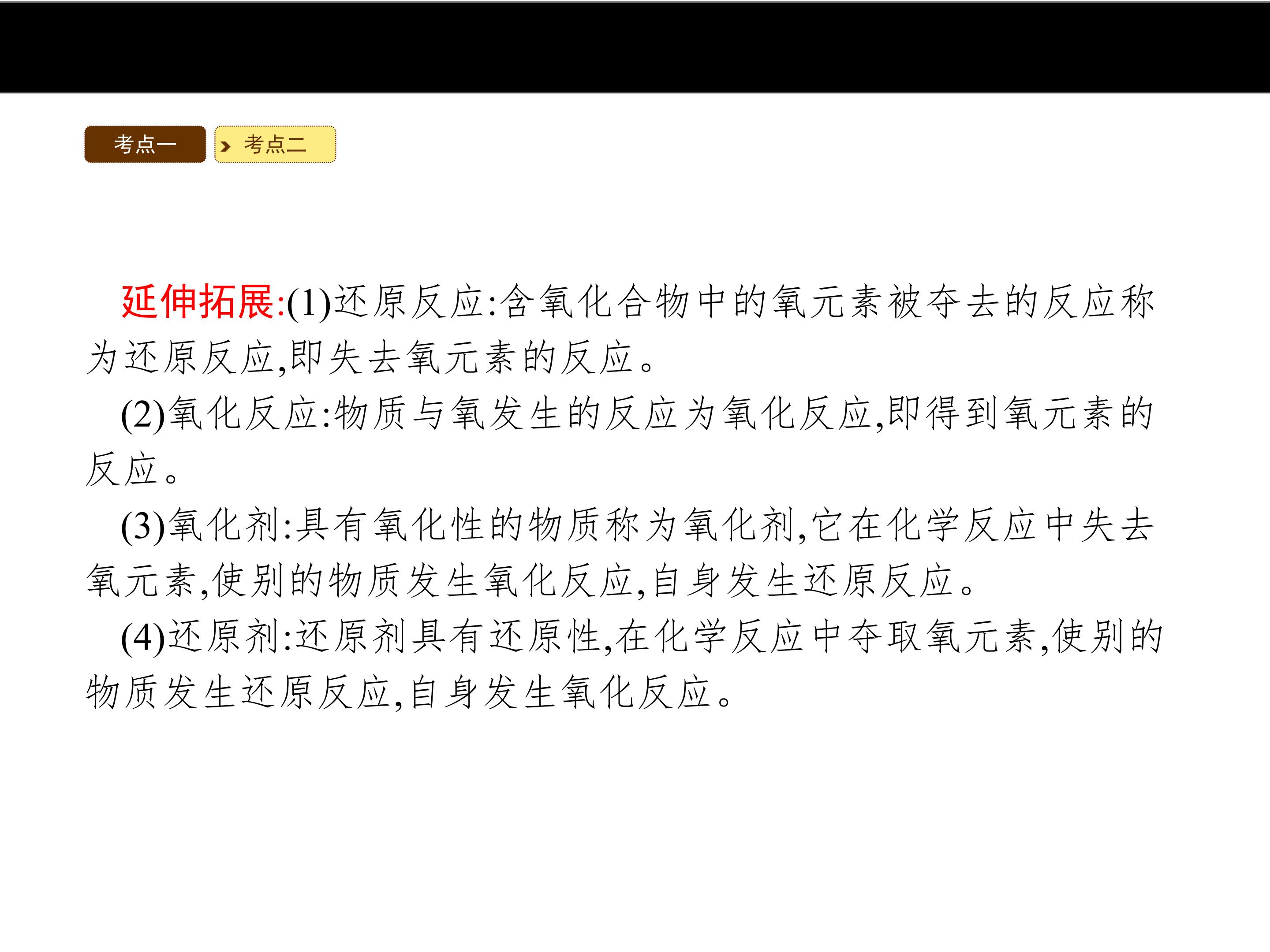 考点一

考点二

延伸拓展:(1)还原反应:含氧化合物中的氧元素被夺去的反应称为还原反应,即失去氧元素的反应。

(2)氧化反应:物质与氧发生的反应为氧化反应,即得到氧元素的反应。

(3)氧化剂:具有氧化性的物质称为氧化剂,它在化学反应中失去氧元素,使别的物质发生氧化反应,自身发生还原反应。

(4)还原剂:还原剂具有还原性,在化学反应中夺取氧元素,使别的物质发生还原反应,自身发生氧化反应。